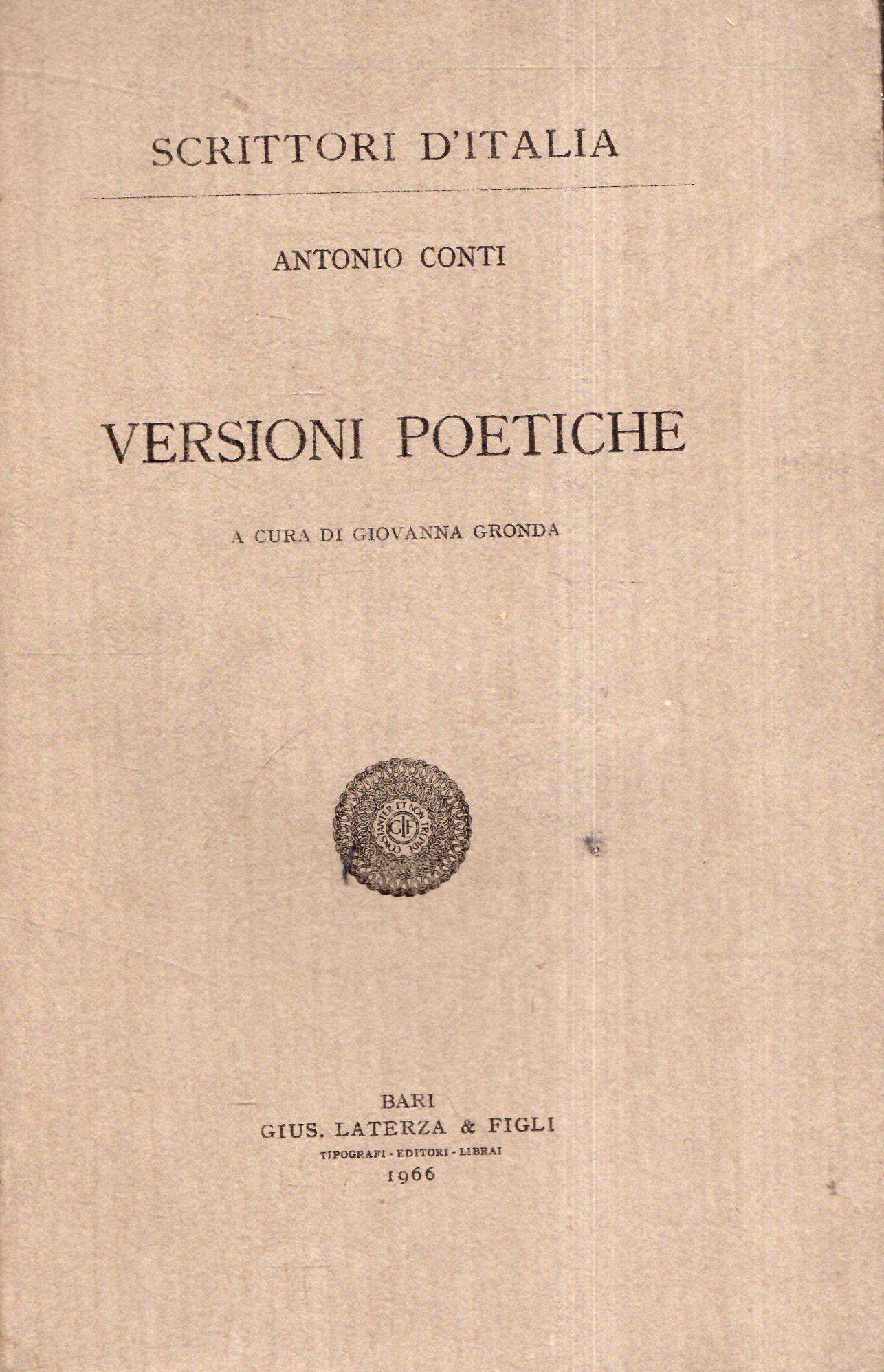 SCRITTORI D'ITALIA

ANTONIO CONTI

VERSIONI POETICHE

A CURA DI GIOVANNA GRONDA

CONSTANTER ET NON TREPIDE

GLF

BARI
GIUS. LATERZA & FIGLI
TIPOGRAFI - EDITORI - LIBRAI
1966